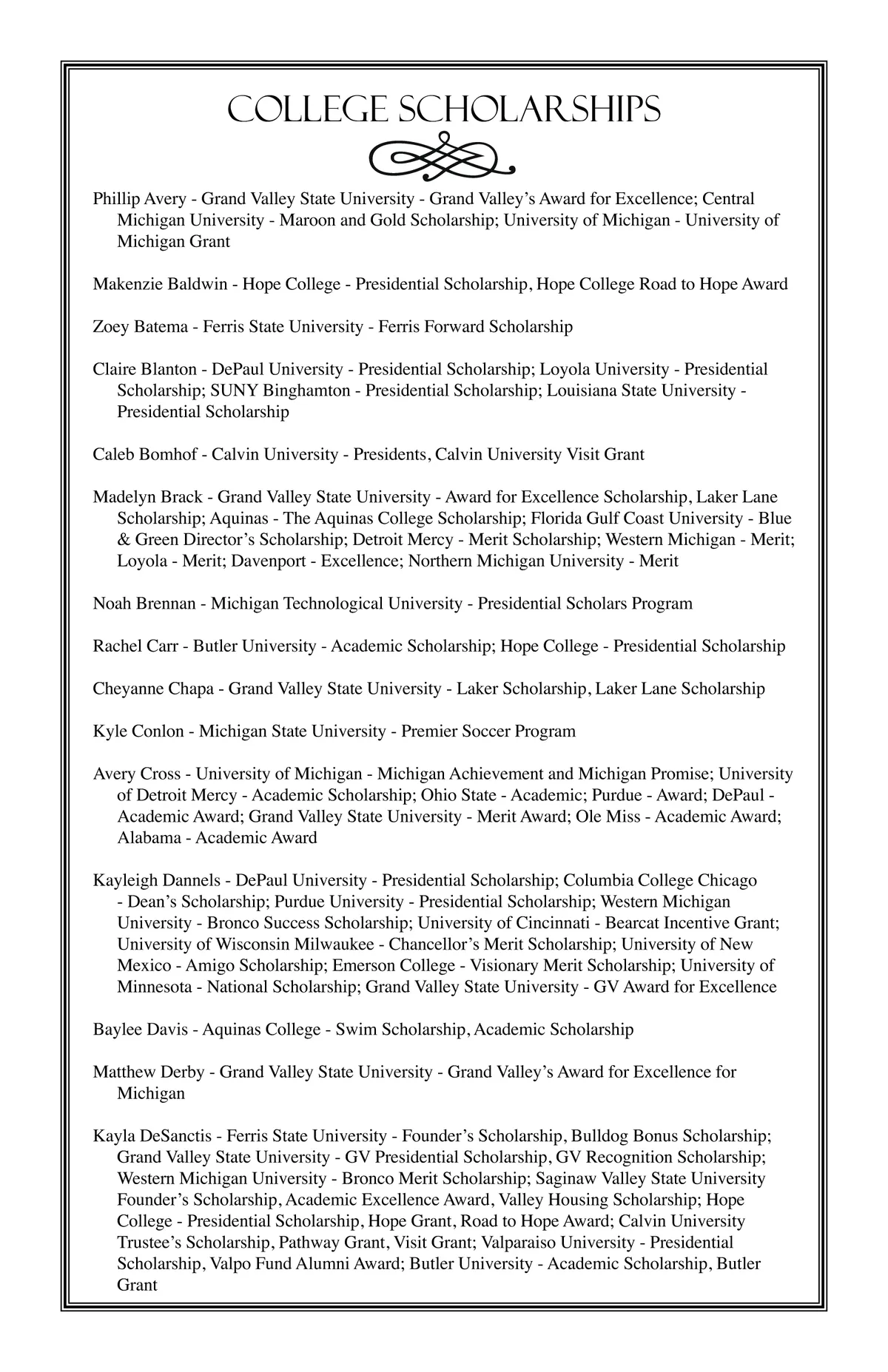 COLLEGE SCHOLARSHIPS

Phillip Avery - Grand Valley State University - Grand Valley's Award for Excellence; Central Michigan University - Maroon and Gold Scholarship; University of Michigan - University of Michigan Grant

Makenzie Baldwin - Hope College - Presidential Scholarship, Hope College Road to Hope Award

Zoey Batema - Ferris State University - Ferris Forward Scholarship

Claire Blanton - DePaul University - Presidential Scholarship; Loyola University - Presidential Scholarship; SUNY Binghamton - Presidential Scholarship; Louisiana State University - Presidential Scholarship

Caleb Bomhof - Calvin University - Presidents, Calvin University Visit Grant

Madelyn Brack - Grand Valley State University - Award for Excellence Scholarship, Laker Lane Scholarship; Aquinas - The Aquinas College Scholarship; Florida Gulf Coast University - Blue & Green Director's Scholarship; Detroit Mercy - Merit Scholarship; Western Michigan - Merit; Loyola - Merit; Davenport - Excellence; Northern Michigan University - Merit

Noah Brennan - Michigan Technological University - Presidential Scholars Program

Rachel Carr - Butler University - Academic Scholarship; Hope College - Presidential Scholarship

Cheyanne Chapa - Grand Valley State University - Laker Scholarship, Laker Lane Scholarship

Kyle Conlon - Michigan State University - Premier Soccer Program

Avery Cross - University of Michigan - Michigan Achievement and Michigan Promise; University of Detroit Mercy - Academic Scholarship; Ohio State - Academic; Purdue - Award; DePaul - Academic Award; Grand Valley State University - Merit Award; Ole Miss - Academic Award; Alabama - Academic Award

Kayleigh Dannels - DePaul University - Presidential Scholarship; Columbia College Chicago - Dean's Scholarship; Purdue University - Presidential Scholarship; Western Michigan University - Bronco Success Scholarship; University of Cincinnati - Bearcat Incentive Grant; University of Wisconsin Milwaukee - Chancellor's Merit Scholarship; University of New Mexico - Amigo Scholarship; Emerson College - Visionary Merit Scholarship; University of Minnesota - National Scholarship; Grand Valley State University - GV Award for Excellence

Baylee Davis - Aquinas College - Swim Scholarship, Academic Scholarship

Matthew Derby - Grand Valley State University - Grand Valley's Award for Excellence for Michigan

Kayla DeSanctis - Ferris State University - Founder's Scholarship, Bulldog Bonus Scholarship; Grand Valley State University - GV Presidential Scholarship, GV Recognition Scholarship; Western Michigan University - Bronco Merit Scholarship; Saginaw Valley State University Founder's Scholarship, Academic Excellence Award, Valley Housing Scholarship; Hope College - Presidential Scholarship, Hope Grant, Road to Hope Award; Calvin University Trustee's Scholarship, Pathway Grant, Visit Grant; Valparaiso University - Presidential Scholarship, Valpo Fund Alumni Award; Butler University - Academic Scholarship, Butler Grant